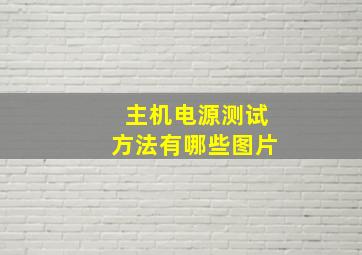 主机电源测试
方法有哪些图片